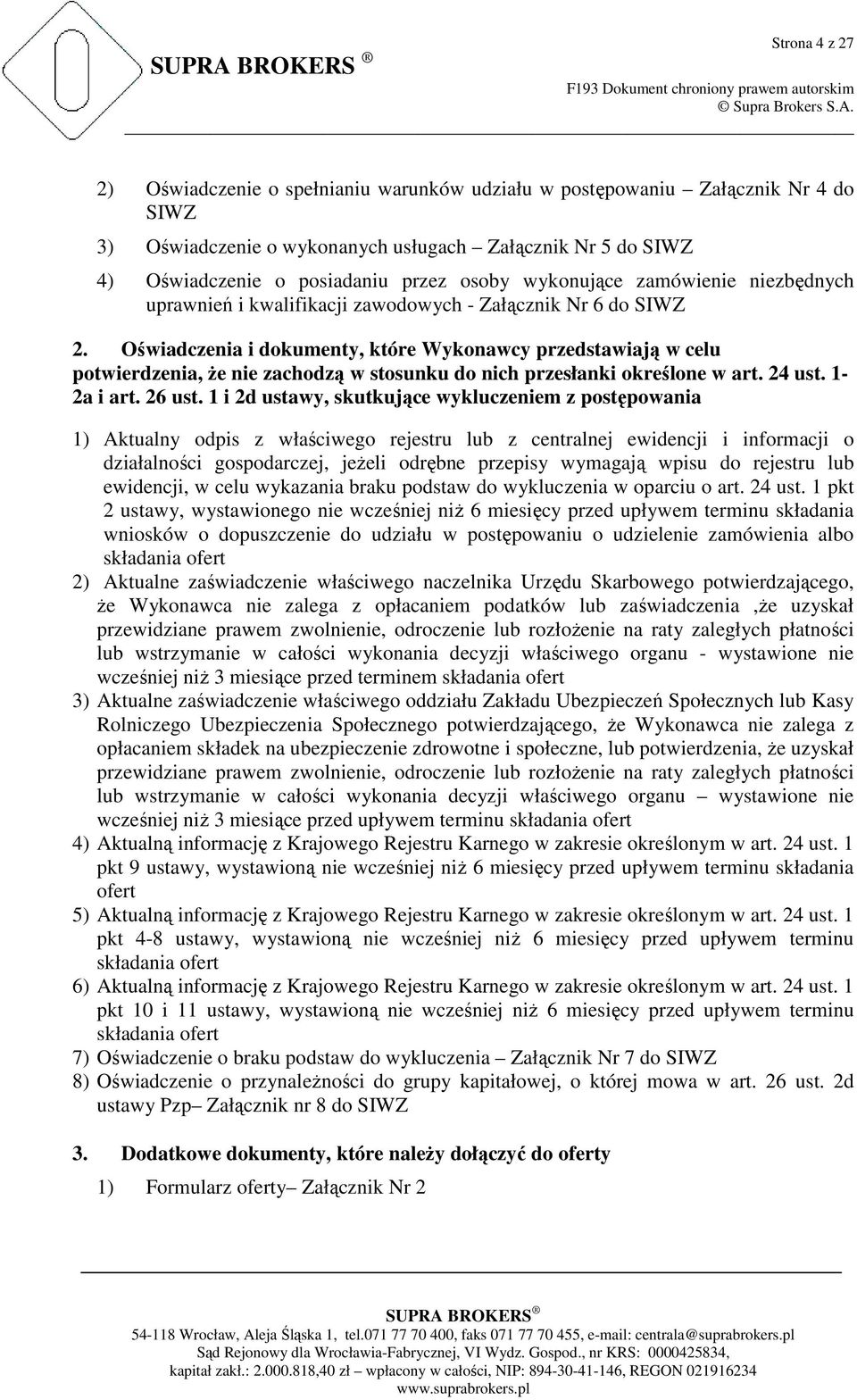 Strona 4 z 27

SUPRA BROKERS ®

F193 Dokument chroniony prawem autorskim
© Supra Brokers S.A.

2) Oświadczenie o spełnianiu warunków udziału w postępowaniu – Załącznik Nr 4 do SIWZ

3) Oświadczenie o wykonanych usługach – Załącznik Nr 5 do SIWZ

4) Oświadczenie o posiadaniu przez osoby wykonujące zamówienie niezbędnych uprawnień i kwalifikacji zawodowych - Załącznik Nr 6 do SIWZ

2. Oświadczenia i dokumenty, które Wykonawcy przedstawiają w celu potwierdzenia, że nie zachodzą w stosunku do nich przesłanki określone w art. 24 ust. 1-2a i art. 26 ust. 1 i 2d ustawy, skutkujące wykluczeniem z postępowania

1) Aktualny odpis z właściwego rejestru lub z centralnej ewidencji i informacji o działalności gospodarczej, jeżeli odrębne przepisy wymagają wpisu do rejestru lub ewidencji, w celu wykazania braku podstaw do wykluczenia w oparciu o art. 24 ust. 1 pkt 2 ustawy, wystawionego nie wcześniej niż 6 miesięcy przed upływem terminu składania wniosków o dopuszczenie do udziału w postępowaniu o udzielenie zamówienia albo składania ofert

2) Aktualne zaświadczenie właściwego naczelnika Urzędu Skarbowego potwierdzającego, że Wykonawca nie zalega z opłacaniem podatków lub zaświadczenia ,że uzyskał przewidziane prawem zwolnienie, odroczenie lub rozłożenie na raty zaległych płatności lub wstrzymanie w całości wykonania decyzji właściwego organu - wystawione nie wcześniej niż 3 miesiące przed terminem składania ofert

3) Aktualne zaświadczenie właściwego oddziału Zakładu Ubezpieczeń Społecznych lub Kasy Rolniczego Ubezpieczenia Społecznego potwierdzającego, że Wykonawca nie zalega z opłacaniem składek na ubezpieczenie zdrowotne i społeczne, lub potwierdzenia, że uzyskał przewidziane prawem zwolnienie, odroczenie lub rozłożenie na raty zaległych płatności lub wstrzymanie w całości wykonania decyzji właściwego organu – wystawione nie wcześniej niż 3 miesiące przed upływem terminu składania ofert

4) Aktualną informację z Krajowego Rejestru Karnego w zakresie określonym w art. 24 ust. 1 pkt 9 ustawy, wystawioną nie wcześniej niż 6 miesięcy przed upływem terminu składania ofert

5) Aktualną informację z Krajowego Rejestru Karnego w zakresie określonym w art. 24 ust. 1 pkt 4-8 ustawy, wystawioną nie wcześniej niż 6 miesięcy przed upływem terminu składania ofert

6) Aktualną informację z Krajowego Rejestru Karnego w zakresie określonym w art. 24 ust. 1 pkt 10 i 11 ustawy, wystawioną nie wcześniej niż 6 miesięcy przed upływem terminu składania ofert

7) Oświadczenie o braku podstaw do wykluczenia – Załącznik Nr 7 do SIWZ

8) Oświadczenie o przynależności do grupy kapitałowej, o której mowa w art. 26 ust. 2d ustawy Pzp– Załącznik nr 8 do SIWZ

3. Dodatkowe dokumenty, które należy dołączyć do oferty

1) Formularz oferty– Załącznik Nr 2

SUPRA BROKERS ®
54-118 Wrocław, Aleja Śląska 1, tel.071 77 70 400, faks 071 77 70 455, e-mail: centrala@suprabrokers.pl
Sąd Rejonowy dla Wrocławia-Fabrycznej, VI Wydz. Gospod., nr KRS: 0000425834,
kapitał zakł.: 2.000.818,40 zł – wpłacony w całości, NIP: 894-30-41-146, REGON 021916234
www.suprabrokers.pl